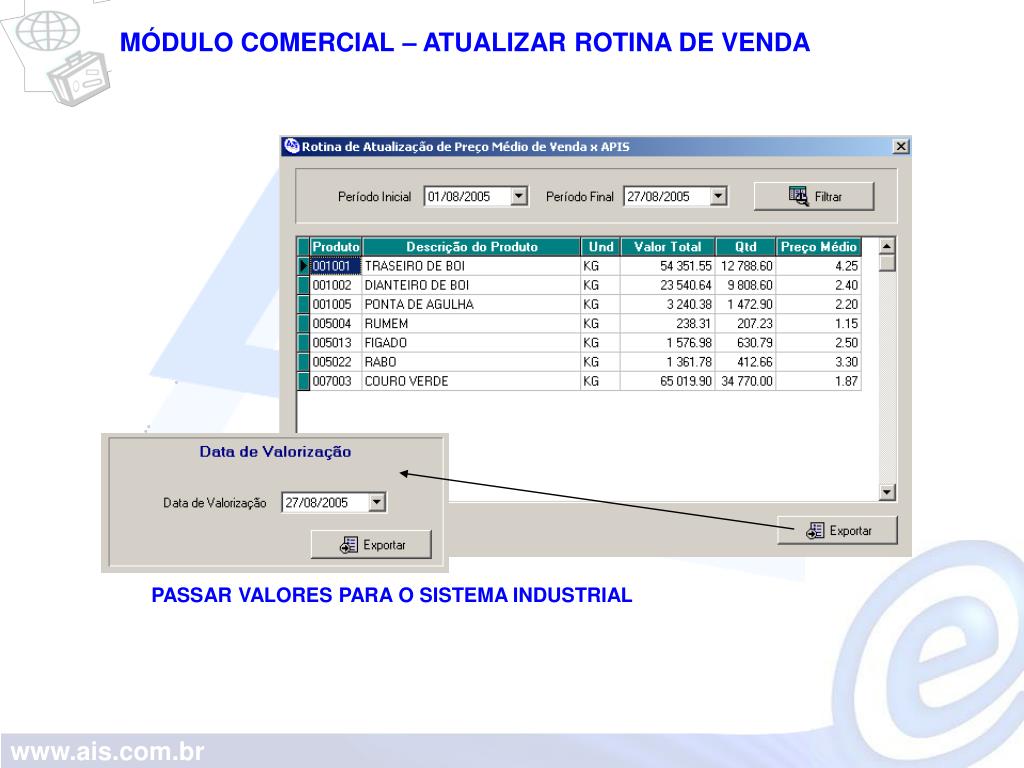 MÓDULO COMERCIAL – ATUALIZAR ROTINA DE VENDA

Rotina de Atualização de Preço Médio de Venda x APIS

Período Inicial 01/08/2005 Período Final 27/08/2005 Filtrar

| Produto | Descrição do Produto | Und | Valor Total | Qtd | Preço Médio |
|---|---|---|---|---|---|
| 001001 | TRASEIRO DE BOI | KG | 54 351.55 | 12 788.60 | 4.25 |
| 001002 | DIANTEIRO DE BOI | KG | 23 540.64 | 9 808.60 | 2.40 |
| 001005 | PONTA DE AGULHA | KG | 3 240.38 | 1 472.90 | 2.20 |
| 005004 | RUMEM | KG | 238.31 | 207.23 | 1.15 |
| 005013 | FIGADO | KG | 1 576.98 | 630.79 | 2.50 |
| 005022 | RABO | KG | 1 361.78 | 412.66 | 3.30 |
| 007003 | COURO VERDE | KG | 65 019.90 | 34 770.00 | 1.87 |

Exportar

Data de Valorização

Data de Valorização 27/08/2005

Exportar

PASSAR VALORES PARA O SISTEMA INDUSTRIAL

www.ais.com.br